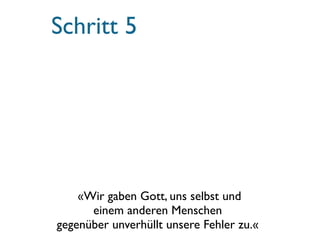 Schritt 5

«Wir gaben Gott, uns selbst und einem anderen Menschen gegenüber unverhüllt unsere Fehler zu.«